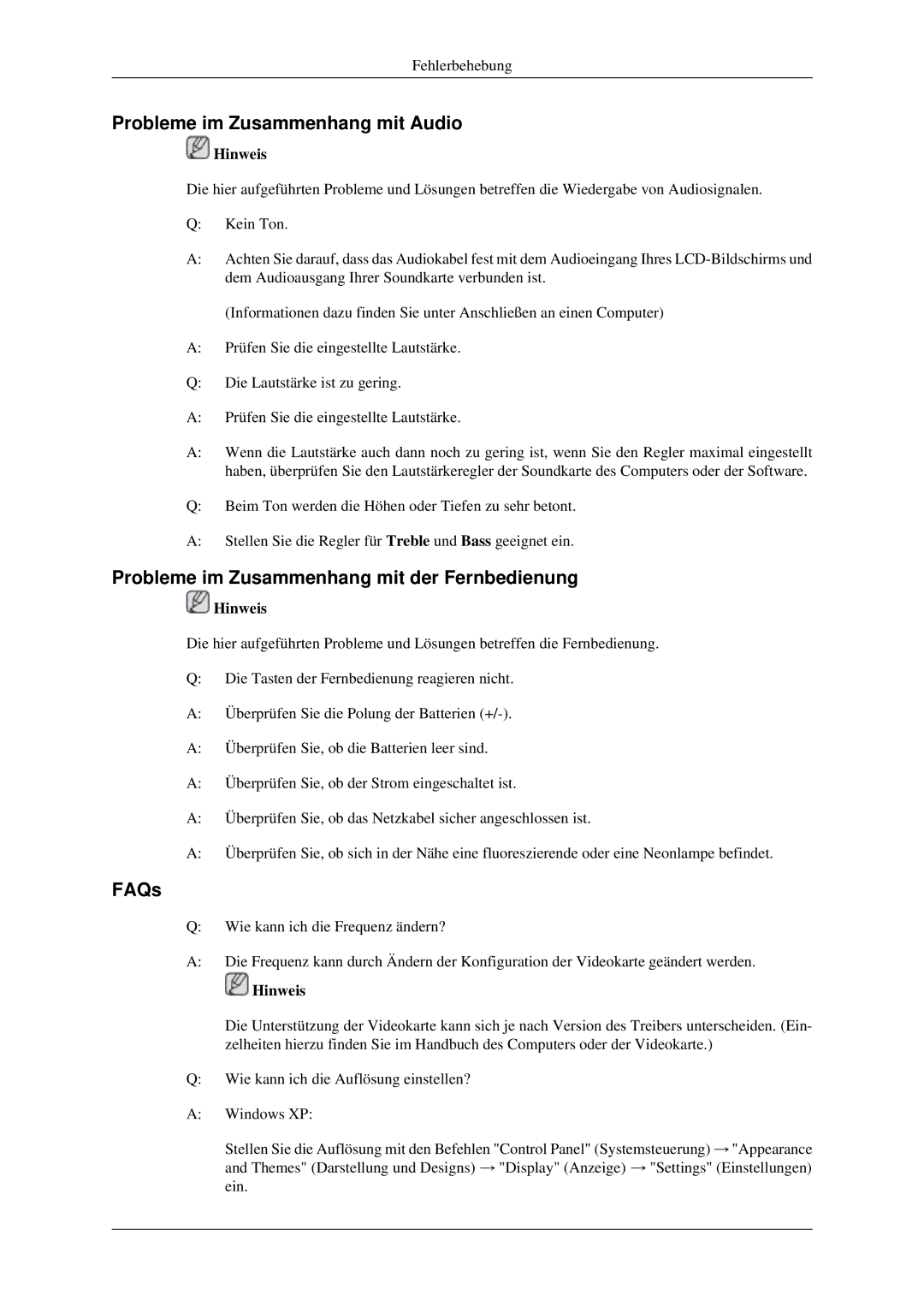 Fehlerbehebung

Probleme im Zusammenhang mit Audio

Hinweis

Die hier aufgeführten Probleme und Lösungen betreffen die Wiedergabe von Audiosignalen.

Q: Kein Ton.

A: Achten Sie darauf, dass das Audiokabel fest mit dem Audioeingang Ihres LCD-Bildschirms und dem Audioausgang Ihrer Soundkarte verbunden ist.

(Informationen dazu finden Sie unter Anschließen an einen Computer)

A: Prüfen Sie die eingestellte Lautstärke.

Q: Die Lautstärke ist zu gering.

A: Prüfen Sie die eingestellte Lautstärke.

A: Wenn die Lautstärke auch dann noch zu gering ist, wenn Sie den Regler maximal eingestellt haben, überprüfen Sie den Lautstärkeregler der Soundkarte des Computers oder der Software.

Q: Beim Ton werden die Höhen oder Tiefen zu sehr betont.

A: Stellen Sie die Regler für Treble und Bass geeignet ein.

Probleme im Zusammenhang mit der Fernbedienung

Hinweis

Die hier aufgeführten Probleme und Lösungen betreffen die Fernbedienung.

Q: Die Tasten der Fernbedienung reagieren nicht.

A: Überprüfen Sie die Polung der Batterien (+/-).

A: Überprüfen Sie, ob die Batterien leer sind.

A: Überprüfen Sie, ob der Strom eingeschaltet ist.

A: Überprüfen Sie, ob das Netzkabel sicher angeschlossen ist.

A: Überprüfen Sie, ob sich in der Nähe eine fluoreszierende oder eine Neonlampe befindet.

FAQs

Q: Wie kann ich die Frequenz ändern?

A: Die Frequenz kann durch Ändern der Konfiguration der Videokarte geändert werden.

Hinweis

Die Unterstützung der Videokarte kann sich je nach Version des Treibers unterscheiden. (Einzelheiten hierzu finden Sie im Handbuch des Computers oder der Videokarte.)

Q: Wie kann ich die Auflösung einstellen?

A: Windows XP:

Stellen Sie die Auflösung mit den Befehlen "Control Panel" (Systemsteuerung) → "Appearance and Themes" (Darstellung und Designs) → "Display" (Anzeige) → "Settings" (Einstellungen) ein.